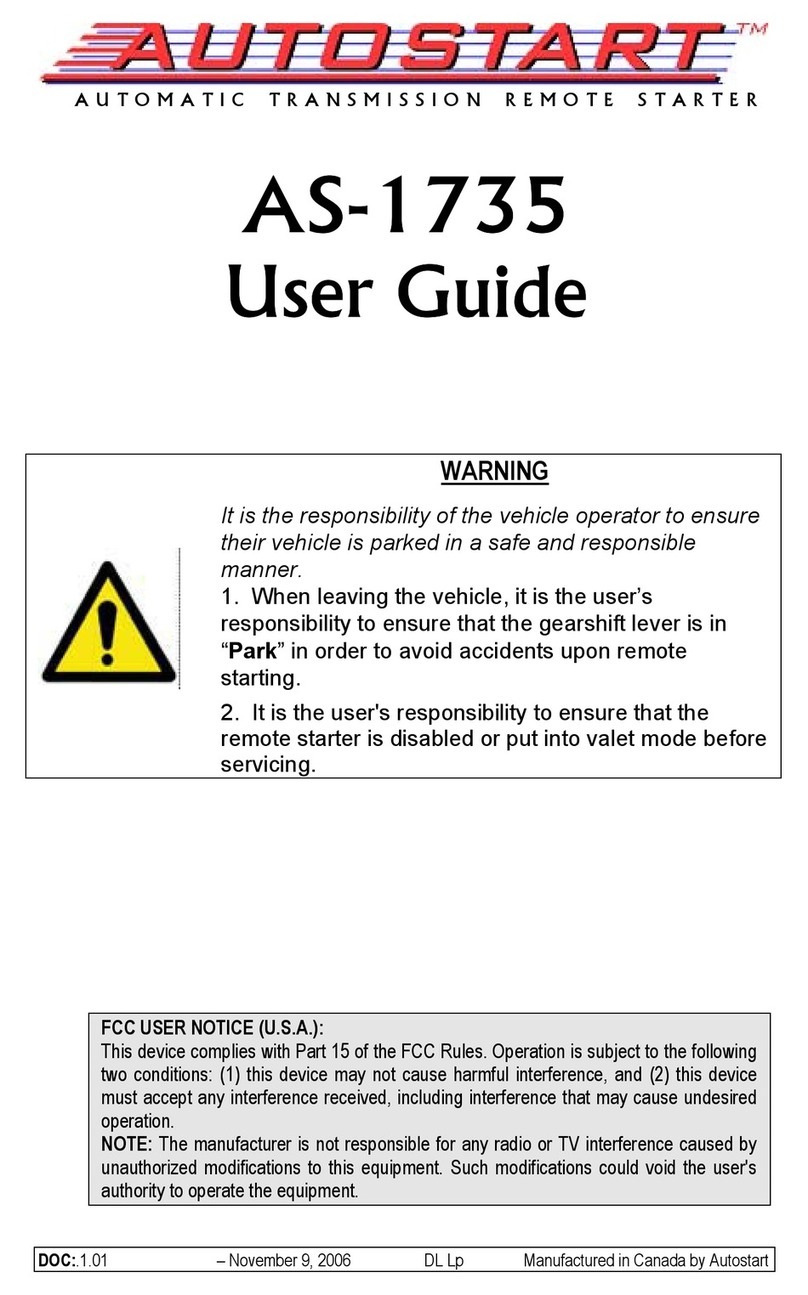 AUTOSTART™
AUTOMATIC TRANSMISSION REMOTE STARTER

AS-1735
User Guide

WARNING

It is the responsibility of the vehicle operator to ensure their vehicle is parked in a safe and responsible manner.

1. When leaving the vehicle, it is the user's responsibility to ensure that the gearshift lever is in "Park" in order to avoid accidents upon remote starting.

2. It is the user's responsibility to ensure that the remote starter is disabled or put into valet mode before servicing.

FCC USER NOTICE (U.S.A.):
This device complies with Part 15 of the FCC Rules. Operation is subject to the following two conditions: (1) this device may not cause harmful interference, and (2) this device must accept any interference received, including interference that may cause undesired operation.
NOTE: The manufacturer is not responsible for any radio or TV interference caused by unauthorized modifications to this equipment. Such modifications could void the user's authority to operate the equipment.

DOC:.1.01 – November 9, 2006 DL Lp Manufactured in Canada by Autostart